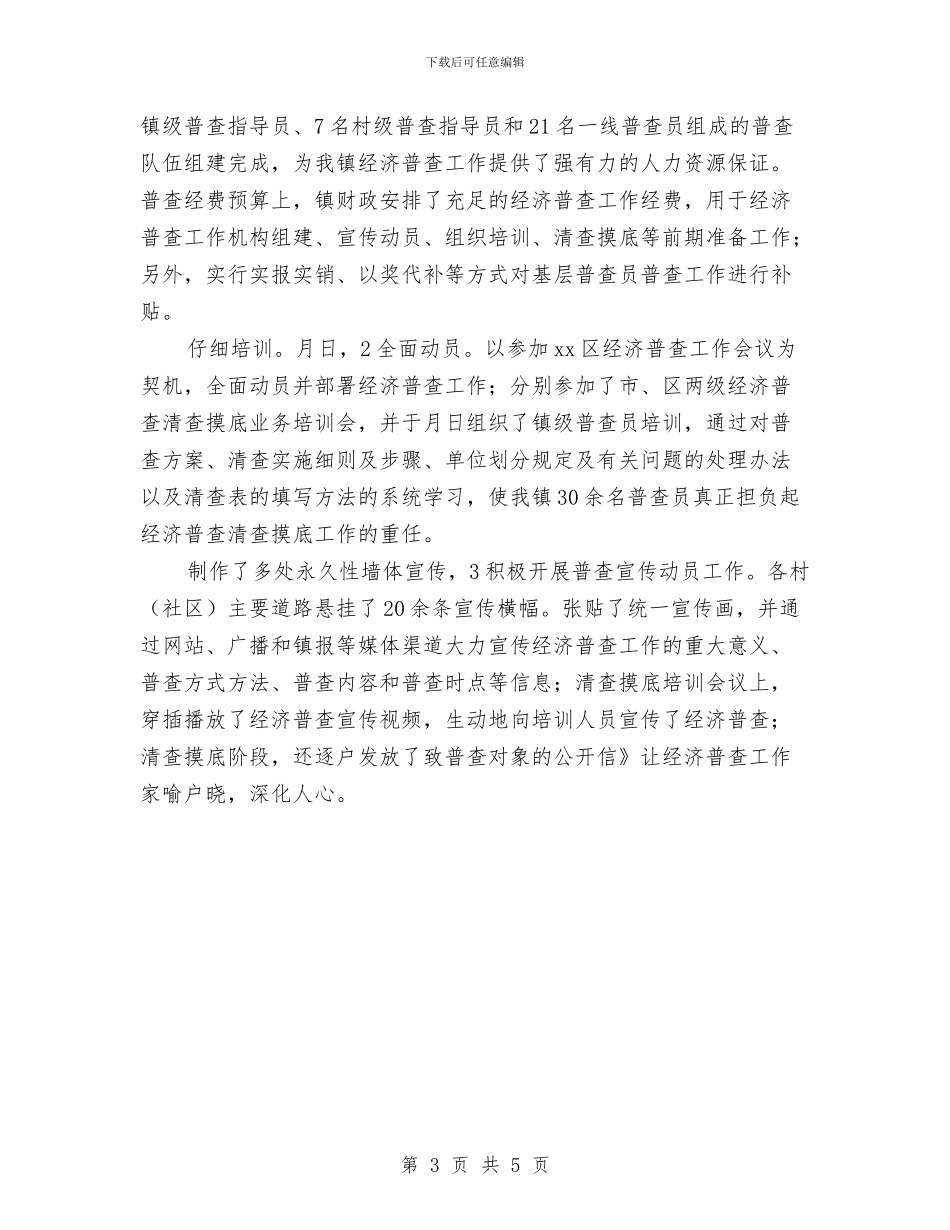 下载后可任意编辑

镇级普查指导员、7名村级普查指导员和21名一线普查员组成的普查队伍组建完成，为我镇经济普查工作提供了强有力的人力资源保证。普查经费预算上，镇财政安排了充足的经济普查工作经费，用于经济普查工作机构组建、宣传动员、组织培训、清查摸底等前期准备工作；另外，实行实报实销、以奖代补等方式对基层普查员普查工作进行补贴。

仔细培训。月日，2全面动员。以参加xx区经济普查工作会议为契机，全面动员并部署经济普查工作；分别参加了市、区两级经济普查清查摸底业务培训会，并于月日组织了镇级普查员培训，通过对普查方案、清查实施细则及步骤、单位划分规定及有关问题的处理办法以及清查表的填写方法的系统学习，使我镇30余名普查员真正担负起经济普查清查摸底工作的重任。

制作了多处永久性墙体宣传，3积极开展普查宣传动员工作。各村（社区）主要道路悬挂了20余条宣传横幅。张贴了统一宣传画，并通过网站、广播和镇报等媒体渠道大力宣传经济普查工作的重大意义、普查方式方法、普查内容和普查时点等信息；清查摸底培训会议上，穿插播放了经济普查宣传视频，生动地向培训人员宣传了经济普查；清查摸底阶段，还逐户发放了致普查对象的公开信》让经济普查工作家喻户晓，深化人心。

第 3 页 共 5 页